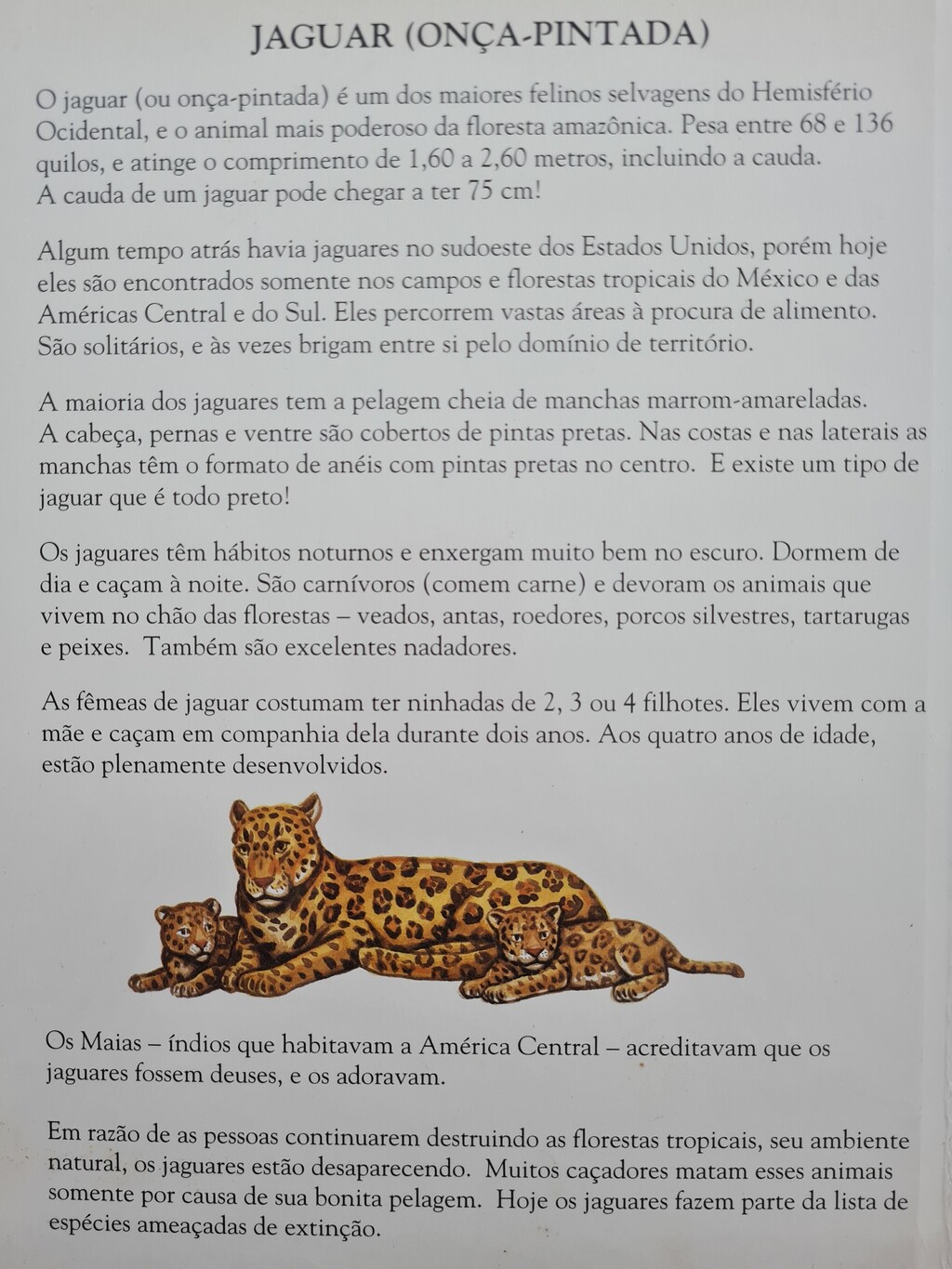 JAGUAR (ONÇA-PINTADA)

O jaguar (ou onça-pintada) é um dos maiores felinos selvagens do Hemisfério Ocidental, e o animal mais poderoso da floresta amazônica. Pesa entre 68 e 136 quilos, e atinge o comprimento de 1,60 a 2,60 metros, incluindo a cauda. A cauda de um jaguar pode chegar a ter 75 cm!

Algum tempo atrás havia jaguares no sudoeste dos Estados Unidos, porém hoje eles são encontrados somente nos campos e florestas tropicais do México e das Américas Central e do Sul. Eles percorrem vastas áreas à procura de alimento. São solitários, e às vezes brigam entre si pelo domínio de território.

A maioria dos jaguares tem a pelagem cheia de manchas marrom-amareladas. A cabeça, pernas e ventre são cobertos de pintas pretas. Nas costas e nas laterais as manchas têm o formato de anéis com pintas pretas no centro. E existe um tipo de jaguar que é todo preto!

Os jaguares têm hábitos noturnos e enxergam muito bem no escuro. Dormem de dia e caçam à noite. São carnívoros (comem carne) e devoram os animais que vivem no chão das florestas – veados, antas, roedores, porcos silvestres, tartarugas e peixes. Também são excelentes nadadores.

As fêmeas de jaguar costumam ter ninhadas de 2, 3 ou 4 filhotes. Eles vivem com a mãe e caçam em companhia dela durante dois anos. Aos quatro anos de idade, estão plenamente desenvolvidos.

Os Maias – índios que habitavam a América Central – acreditavam que os jaguares fossem deuses, e os adoravam.

Em razão de as pessoas continuarem destruindo as florestas tropicais, seu ambiente natural, os jaguares estão desaparecendo. Muitos caçadores matam esses animais somente por causa de sua bonita pelagem. Hoje os jaguares fazem parte da lista de espécies ameaçadas de extinção.